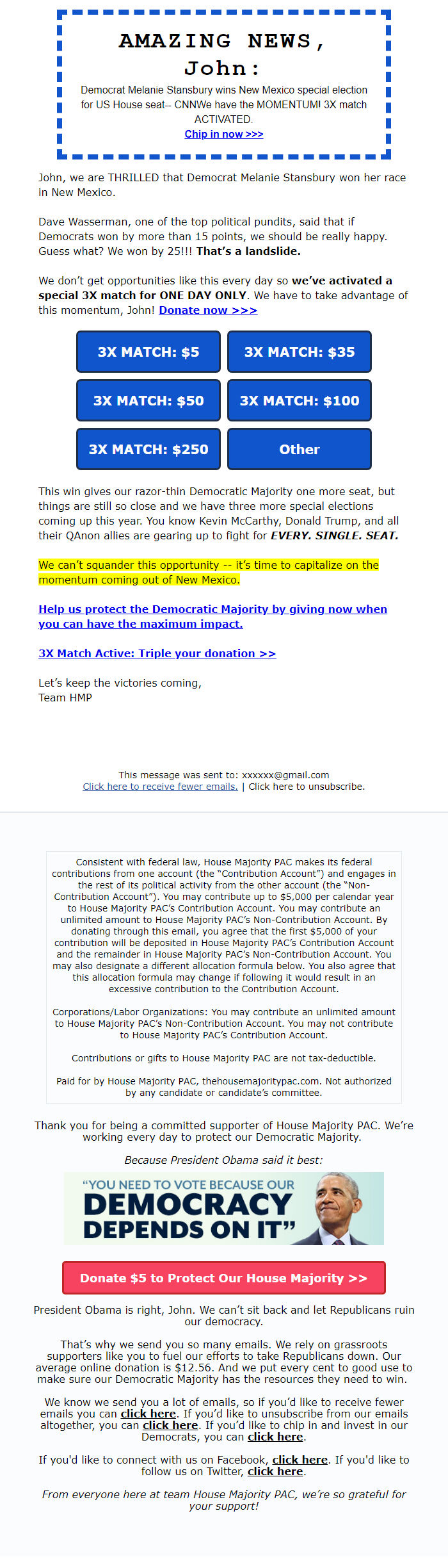 AMAZING NEWS, John:

Democrat Melanie Stansbury wins New Mexico special election for US House seat-- CNNWe have the MOMENTUM! 3X match ACTIVATED.
Chip in now >>>

John, we are THRILLED that Democrat Melanie Stansbury won her race in New Mexico.

Dave Wasserman, one of the top political pundits, said that if Democrats won by more than 15 points, we should be really happy. Guess what? We won by 25!!! That's a landslide.

We don't get opportunities like this every day so we've activated a special 3X match for ONE DAY ONLY. We have to take advantage of this momentum, John! Donate now >>>

3X MATCH: $5
3X MATCH: $35
3X MATCH: $50
3X MATCH: $100
3X MATCH: $250
Other

This win gives our razor-thin Democratic Majority one more seat, but things are still so close and we have three more special elections coming up this year. You know Kevin McCarthy, Donald Trump, and all their QAnon allies are gearing up to fight for EVERY. SINGLE. SEAT.

We can't squander this opportunity -- it's time to capitalize on the momentum coming out of New Mexico.

Help us protect the Democratic Majority by giving now when you can have the maximum impact.

3X Match Active: Triple your donation >>

Let's keep the victories coming,
Team HMP

This message was sent to: xxxxxx@gmail.com
Click here to receive fewer emails. | Click here to unsubscribe.

Consistent with federal law, House Majority PAC makes its federal contributions from one account (the "Contribution Account") and engages in the rest of its political activity from the other account (the "Non-Contribution Account"). You may contribute up to $5,000 per calendar year to House Majority PAC's Contribution Account. You may contribute an unlimited amount to House Majority PAC's Non-Contribution Account. By donating through this email, you agree that the first $5,000 of your contribution will be deposited in House Majority PAC's Contribution Account and the remainder in House Majority PAC's Non-Contribution Account. You may also designate a different allocation formula below. You also agree that this allocation formula may change if following it would result in an excessive contribution to the Contribution Account.

Corporations/Labor Organizations: You may contribute an unlimited amount to House Majority PAC's Non-Contribution Account. You may not contribute to House Majority PAC's Contribution Account.

Contributions or gifts to House Majority PAC are not tax-deductible.

Paid for by House Majority PAC, thehousemajoritypac.com. Not authorized by any candidate or candidate's committee.

Thank you for being a committed supporter of House Majority PAC. We're working every day to protect our Democratic Majority.

Because President Obama said it best:

"YOU NEED TO VOTE BECAUSE OUR DEMOCRACY DEPENDS ON IT"

Donate $5 to Protect Our House Majority >>

President Obama is right, John. We can't sit back and let Republicans ruin our democracy.

That's why we send you so many emails. We rely on grassroots supporters like you to fuel our efforts to take Republicans down. Our average online donation is $12.56. And we put every cent to good use to make sure our Democratic Majority has the resources they need to win.

We know we send you a lot of emails, so if you'd like to receive fewer emails you can click here. If you'd like to unsubscribe from our emails altogether, you can click here. If you'd like to chip in and invest in our Democrats, you can click here.

If you'd like to connect with us on Facebook, click here. If you'd like to follow us on Twitter, click here.

From everyone here at team House Majority PAC, we're so grateful for your support!